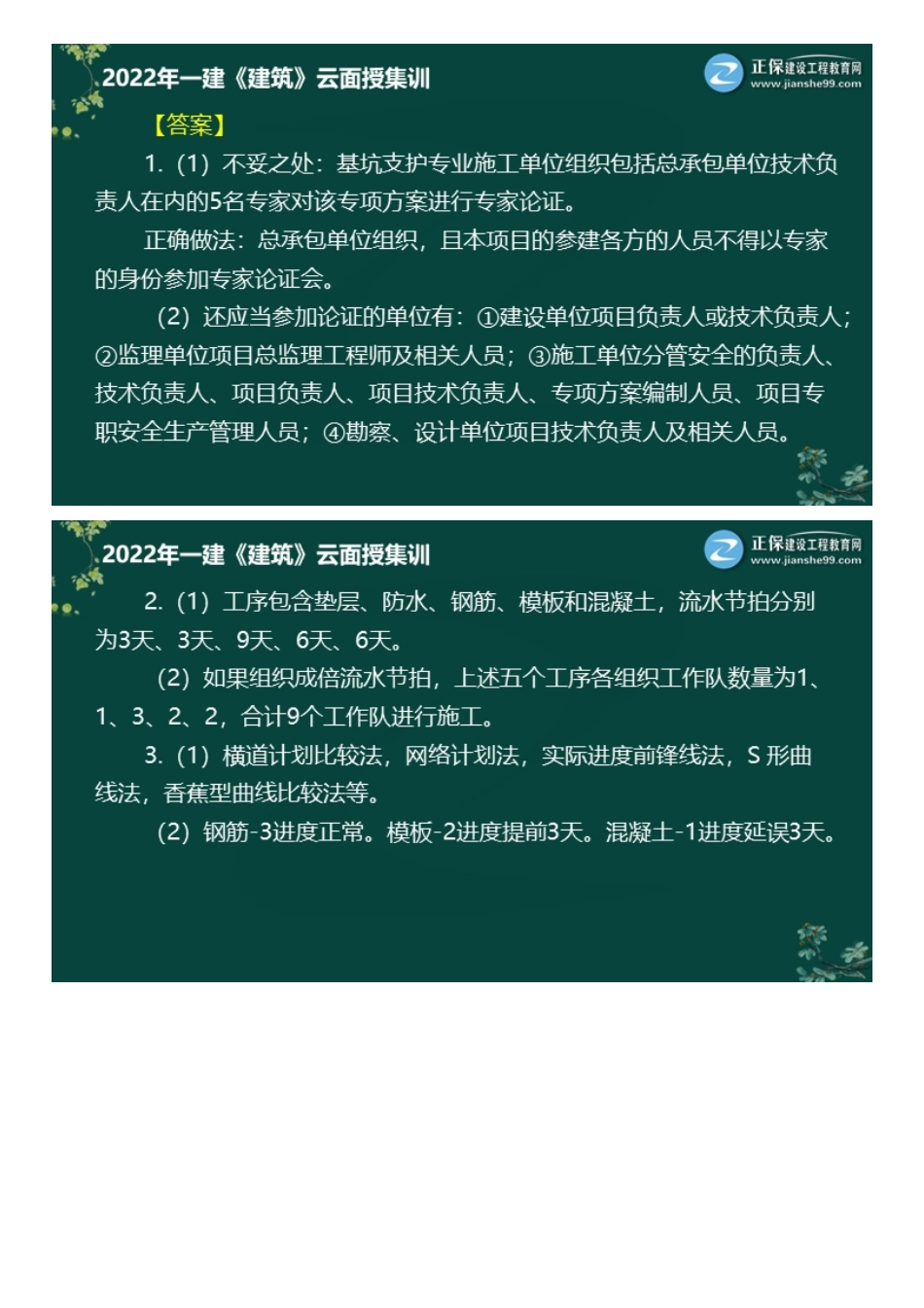 2022年一建《建筑》云面授集训

正保建设工程教育网
www.jianshe99.com

【答案】

1.（1）不妥之处：基坑支护专业施工单位组织包括总承包单位技术负责人在内的5名专家对该专项方案进行专家论证。

正确做法：总承包单位组织，且本项目的参建各方的人员不得以专家的身份参加专家论证会。

（2）还应当参加论证的单位有：①建设单位项目负责人或技术负责人；②监理单位项目总监理工程师及相关人员；③施工单位分管安全的负责人、技术负责人、项目负责人、项目技术负责人、专项方案编制人员、项目专职安全生产管理人员；④勘察、设计单位项目技术负责人及相关人员。

2022年一建《建筑》云面授集训

正保建设工程教育网
www.jianshe99.com

2.（1）工序包含垫层、防水、钢筋、模板和混凝土，流水节拍分别为3天、3天、9天、6天、6天。

（2）如果组织成倍流水节拍，上述五个工序各组织工作队数量为1、1、3、2、2，合计9个工作队进行施工。

3.（1）横道计划比较法，网络计划法，实际进度前锋线法，S 形曲线法，香蕉型曲线比较法等。

（2）钢筋-3进度正常。模板-2进度提前3天。混凝土-1进度延误3天。